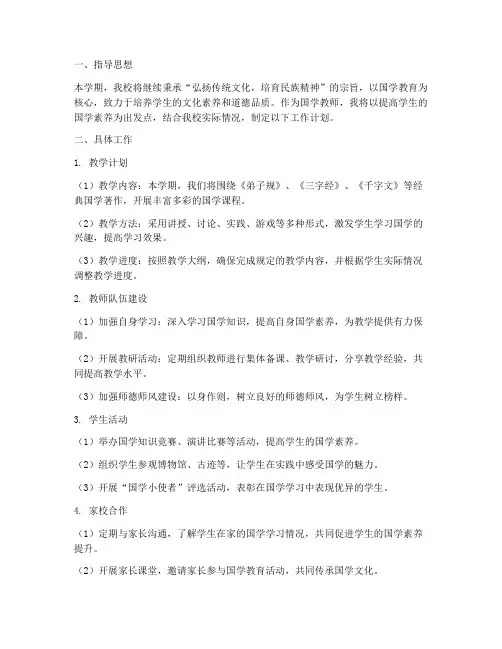 一、指导思想

本学期，我校将继续秉承“弘扬传统文化，培育民族精神”的宗旨，以国学教育为核心，致力于培养学生的文化素养和道德品质。作为国学教师，我将以提高学生的国学素养为出发点，结合我校实际情况，制定以下工作计划。

二、具体工作

1. 教学计划

（1）教学内容：本学期，我们将围绕《弟子规》、《三字经》、《千字文》等经典国学著作，开展丰富多彩的国学课程。

（2）教学方法：采用讲授、讨论、实践、游戏等多种形式，激发学生学习国学的兴趣，提高学习效果。

（3）教学进度：按照教学大纲，确保完成规定的教学内容，并根据学生实际情况调整教学进度。

2. 教师队伍建设

（1）加强自身学习：深入学习国学知识，提高自身国学素养，为教学提供有力保障。

（2）开展教研活动：定期组织教师进行集体备课、教学研讨，分享教学经验，共同提高教学水平。

（3）加强师德师风建设：以身作则，树立良好的师德师风，为学生树立榜样。

3. 学生活动

（1）举办国学知识竞赛、演讲比赛等活动，提高学生的国学素养。

（2）组织学生参观博物馆、古迹等，让学生在实践中感受国学的魅力。

（3）开展“国学小使者”评选活动，表彰在国学学习中表现优异的学生。

4. 家校合作

（1）定期与家长沟通，了解学生在家的国学学习情况，共同促进学生的国学素养提升。

（2）开展家长课堂，邀请家长参与国学教育活动，共同传承国学文化。